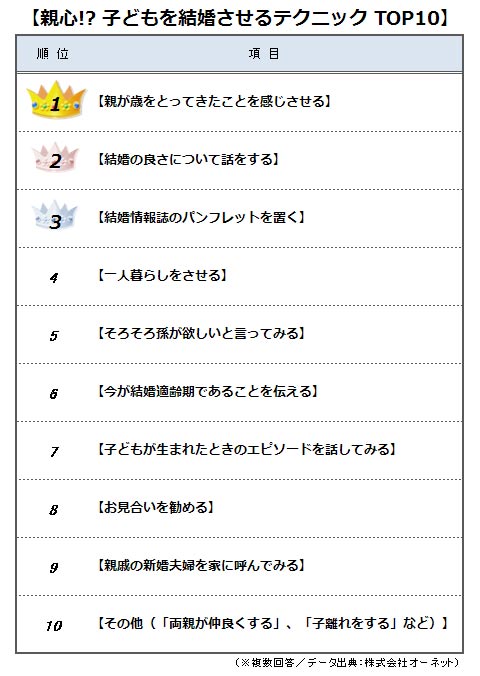 【親心!? 子どもを結婚させるテクニック TOP10】

| 順位 | 項目 |
|---|---|
| 1 | 【親が歳をとってきたことを感じさせる】 |
| 2 | 【結婚の良さについて話をする】 |
| 3 | 【結婚情報誌のパンフレットを置く】 |
| 4 | 【一人暮らしをさせる】 |
| 5 | 【そろそろ孫が欲しいと言ってみる】 |
| 6 | 【今が結婚適齢期であることを伝える】 |
| 7 | 【子どもが生まれたときのエピソードを話してみる】 |
| 8 | 【お見合いを勧める】 |
| 9 | 【親戚の新婚夫婦を家に呼んでみる】 |
| 10 | 【その他（「両親が仲良くする」、「子離れをする」など）】 |

（※複数回答／データ出典：株式会社オーネット）